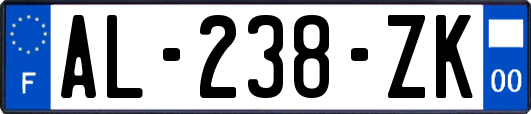 F
AL-238-ZK
00